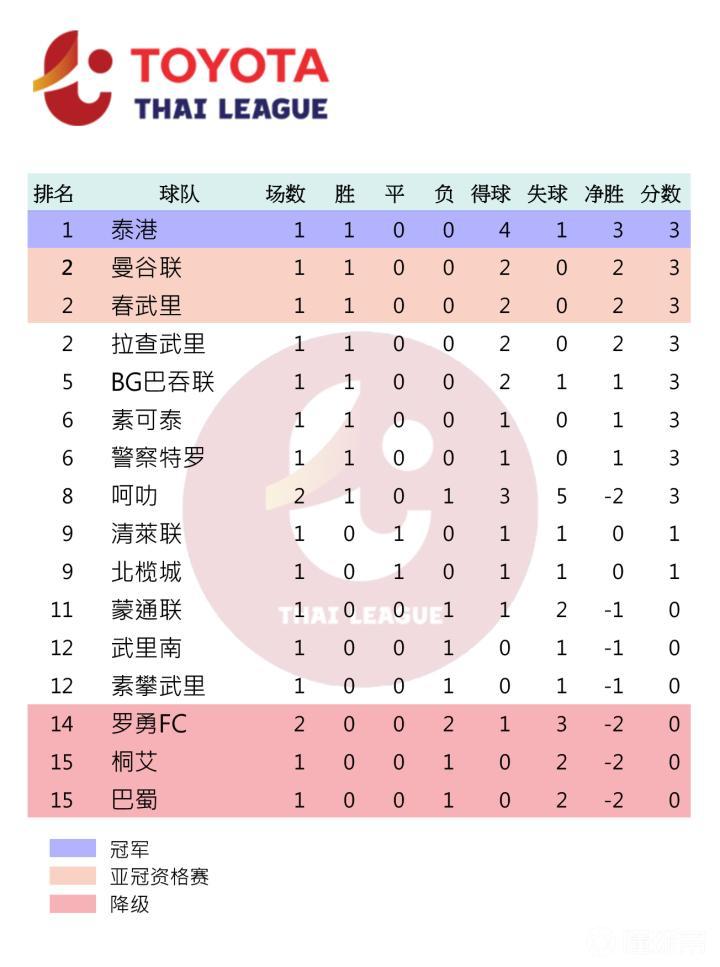 TOYOTA
THAI LEAGUE

| 排名 | 球队 | 场数 | 胜 | 平 | 负 | 得球 | 失球 | 净胜 | 分数 |
|---|---|---|---|---|---|---|---|---|---|
| 1 | 泰港 | 1 | 1 | 0 | 0 | 4 | 1 | 3 | 3 |
| 2 | 曼谷联 | 1 | 1 | 0 | 0 | 2 | 0 | 2 | 3 |
| 2 | 春武里 | 1 | 1 | 0 | 0 | 2 | 0 | 2 | 3 |
| 2 | 拉查武里 | 1 | 1 | 0 | 0 | 2 | 0 | 2 | 3 |
| 5 | BG巴吞联 | 1 | 1 | 0 | 0 | 2 | 1 | 1 | 3 |
| 6 | 素可泰 | 1 | 1 | 0 | 0 | 1 | 0 | 1 | 3 |
| 6 | 警察特罗 | 1 | 1 | 0 | 0 | 1 | 0 | 1 | 3 |
| 8 | 呵叻 | 2 | 1 | 0 | 1 | 3 | 5 | -2 | 3 |
| 9 | 清莱联 | 1 | 0 | 1 | 0 | 1 | 1 | 0 | 1 |
| 9 | 北榄城 | 1 | 0 | 1 | 0 | 1 | 1 | 0 | 1 |
| 11 | 蒙通联 | 1 | 0 | 0 | 1 | 1 | 2 | -1 | 0 |
| 12 | 武里南 | 1 | 0 | 0 | 1 | 0 | 1 | -1 | 0 |
| 12 | 素攀武里 | 1 | 0 | 0 | 1 | 0 | 1 | -1 | 0 |
| 14 | 罗勇FC | 2 | 0 | 0 | 2 | 1 | 3 | -2 | 0 |
| 15 | 桐艾 | 1 | 0 | 0 | 1 | 0 | 2 | -2 | 0 |
| 15 | 巴蜀 | 1 | 0 | 0 | 1 | 0 | 2 | -2 | 0 |

THAI LEAGUE

冠军
亚冠资格赛
降级